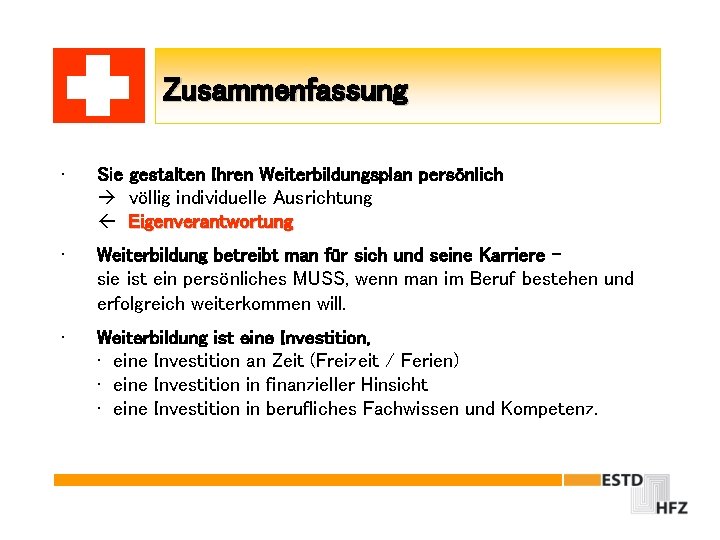 Zusammenfassung

· Sie gestalten Ihren Weiterbildungsplan persönlich
→ völlig individuelle Ausrichtung
← Eigenverantwortung

· Weiterbildung betreibt man für sich und seine Karriere – sie ist ein persönliches MUSS, wenn man im Beruf bestehen und erfolgreich weiterkommen will.

· Weiterbildung ist eine Investition,
· eine Investition an Zeit (Freizeit / Ferien)
· eine Investition in finanzieller Hinsicht
· eine Investition in berufliches Fachwissen und Kompetenz.

ESTD
HFZ